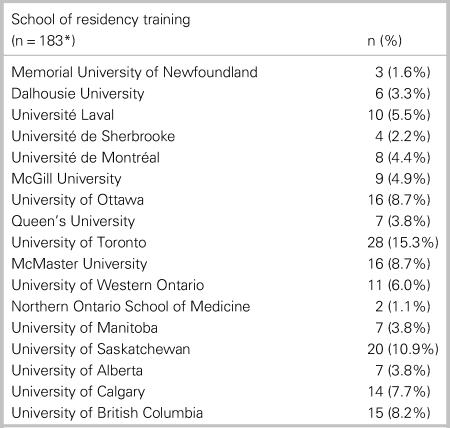 | School of residency training (n = 183*) | n (%) |
|---|---|
| Memorial University of Newfoundland | 3 (1.6%) |
| Dalhousie University | 6 (3.3%) |
| Université Laval | 10 (5.5%) |
| Université de Sherbrooke | 4 (2.2%) |
| Université de Montréal | 8 (4.4%) |
| McGill University | 9 (4.9%) |
| University of Ottawa | 16 (8.7%) |
| Queen's University | 7 (3.8%) |
| University of Toronto | 28 (15.3%) |
| McMaster University | 16 (8.7%) |
| University of Western Ontario | 11 (6.0%) |
| Northern Ontario School of Medicine | 2 (1.1%) |
| University of Manitoba | 7 (3.8%) |
| University of Saskatchewan | 20 (10.9%) |
| University of Alberta | 7 (3.8%) |
| University of Calgary | 14 (7.7%) |
| University of British Columbia | 15 (8.2%) |